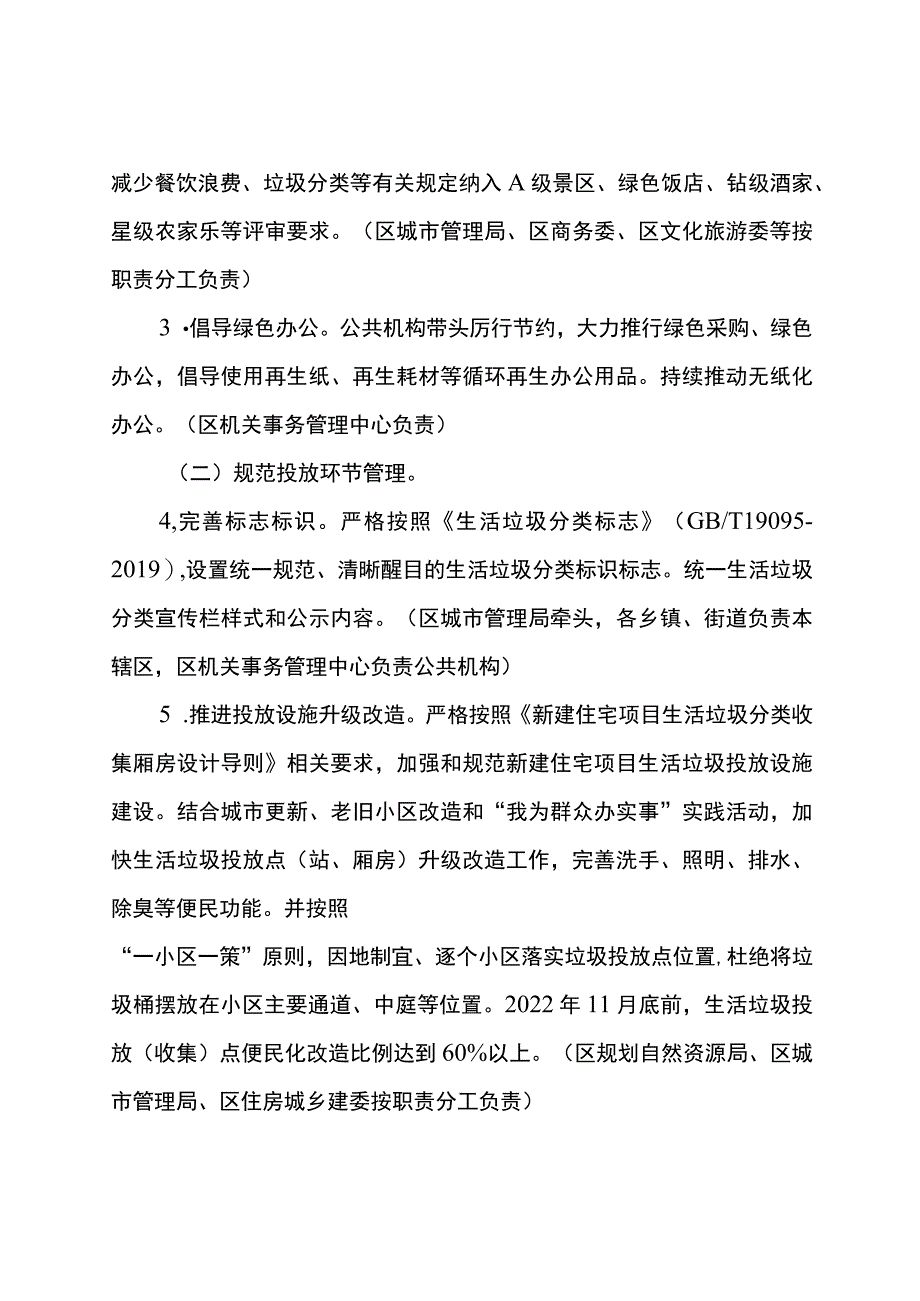 减少餐饮浪费、垃圾分类等有关规定纳入A级景区、绿色饭店、钻级酒家、星级农家乐等评审要求。（区城市管理局、区商务委、区文化旅游委等按职责分工负责）

3 •倡导绿色办公。公共机构带头厉行节约，大力推行绿色采购、绿色办公，倡导使用再生纸、再生耗材等循环再生办公用品。持续推动无纸化办公。（区机关事务管理中心负责）

（二）规范投放环节管理。

4,完善标志标识。严格按照《生活垃圾分类标志》（GB/T19095-2019）,设置统一规范、清晰醒目的生活垃圾分类标识标志。统一生活垃圾分类宣传栏样式和公示内容。（区城市管理局牵头，各乡镇、街道负责本辖区，区机关事务管理中心负责公共机构）

5 .推进投放设施升级改造。严格按照《新建住宅项目生活垃圾分类收集厢房设计导则》相关要求，加强和规范新建住宅项目生活垃圾投放设施建设。结合城市更新、老旧小区改造和“我为群众办实事”实践活动，加快生活垃圾投放点（站、厢房）升级改造工作，完善洗手、照明、排水、除臭等便民功能。并按照

“一小区一策”原则，因地制宜、逐个小区落实垃圾投放点位置,杜绝将垃圾桶摆放在小区主要通道、中庭等位置。2022年11月底前，生活垃圾投放（收集）点便民化改造比例达到60%以上。（区规划自然资源局、区城市管理局、区住房城乡建委按职责分工负责）